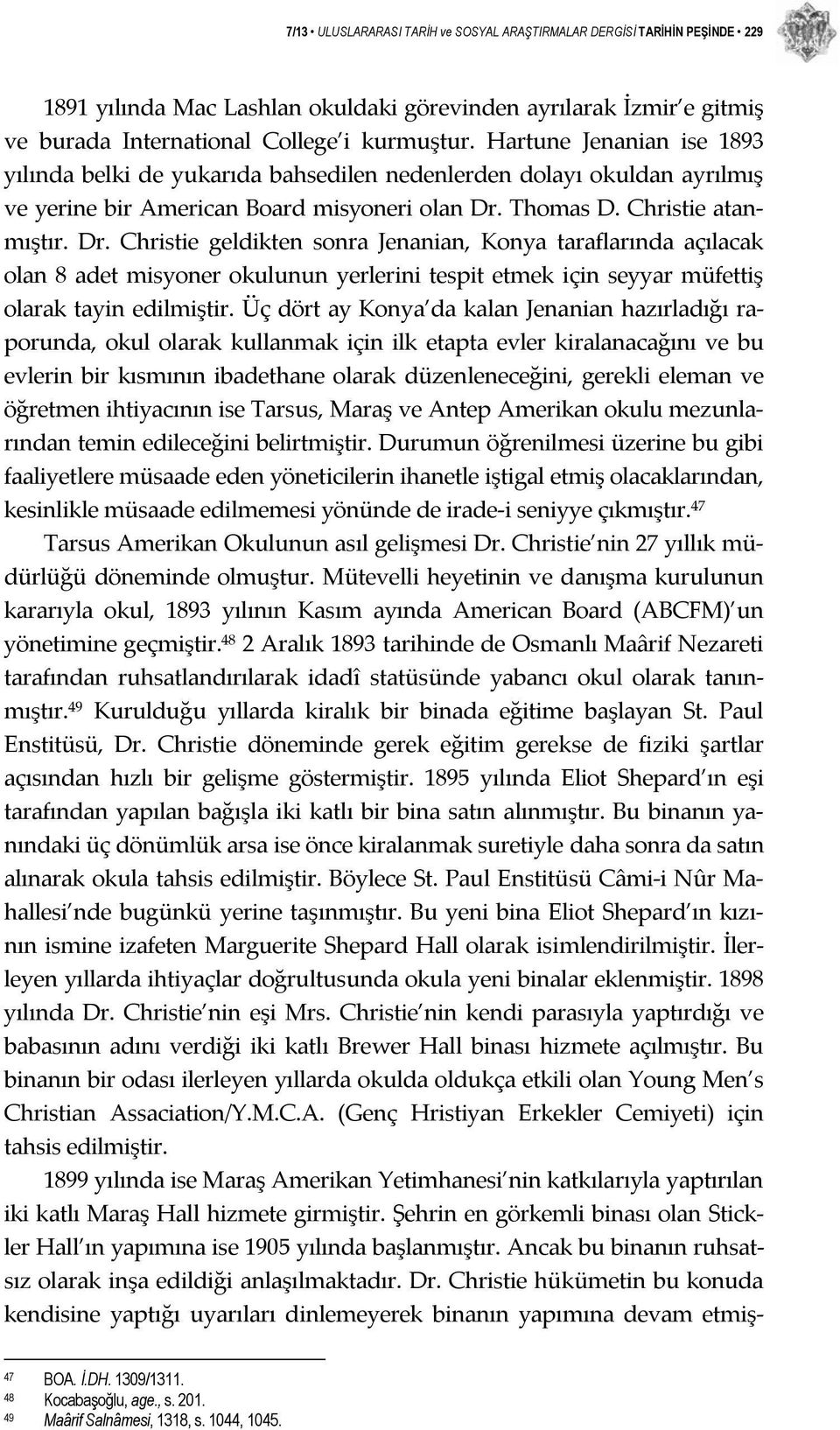 7/13 • ULUSLARARASI TARİH ve SOSYAL ARAŞTIRMALAR DERGİSİ TARİHİN PEŞİNDE • 229

1891 yılında Mac Lashlan okuldaki görevinden ayrılarak İzmir'e gitmiş ve burada International College'i kurmuştur. Hartune Jenanian ise 1893 yılında belki de yukarıda bahsedilen nedenlerden dolayı okuldan ayrılmış ve yerine bir American Board misyoneri olan Dr. Thomas D. Christie atanmıştır. Dr. Christie geldikten sonra Jenanian, Konya taraflarında açılacak olan 8 adet misyoner okulunun yerlerini tespit etmek için seyyar müfettiş olarak tayin edilmiştir. Üç dört ay Konya'da kalan Jenanian hazırladığı raporunda, okul olarak kullanmak için ilk etapta evler kiralanacağını ve bu evlerin bir kısmının ibadethane olarak düzenleneceğini, gerekli eleman ve öğretmen ihtiyacının ise Tarsus, Maraş ve Antep Amerikan okulu mezunlarından temin edileceğini belirtmiştir. Durumun öğrenilmesi üzerine bu gibi faaliyetlere müsaade eden yöneticilerin ihanetle iştigal etmiş olacaklarından, kesinlikle müsaade edilmemesi yönünde de irade-i seniyye çıkmıştır.$^{47}$

Tarsus Amerikan Okulunun asıl gelişmesi Dr. Christie'nin 27 yıllık müdürlüğü döneminde olmuştur. Mütevelli heyetinin ve danışma kurulunun kararıyla okul, 1893 yılının Kasım ayında American Board (ABCFM)'un yönetimine geçmiştir.$^{48}$ 2 Aralık 1893 tarihinde de Osmanlı Maârif Nezareti tarafından ruhsatlandırılarak idadî statüsünde yabancı okul olarak tanınmıştır.$^{49}$ Kurulduğu yıllarda kiralık bir binada eğitime başlayan St. Paul Enstitüsü, Dr. Christie döneminde gerek eğitim gerekse de fiziki şartlar açısından hızlı bir gelişme göstermiştir. 1895 yılında Eliot Shepard'ın eşi tarafından yapılan bağışla iki katlı bir bina satın alınmıştır. Bu binanın yanındaki üç dönümlük arsa ise önce kiralanmak suretiyle daha sonra da satın alınarak okula tahsis edilmiştir. Böylece St. Paul Enstitüsü Câmi-i Nûr Mahallesi'nde bugünkü yerine taşınmıştır. Bu yeni bina Eliot Shepard'ın kızının ismine izafeten Marguerite Shepard Hall olarak isimlendirilmiştir. İlerleyen yıllarda ihtiyaçlar doğrultusunda okula yeni binalar eklenmiştir. 1898 yılında Dr. Christie'nin eşi Mrs. Christie'nin kendi parasıyla yaptırdığı ve babasının adını verdiği iki katlı Brewer Hall binası hizmete açılmıştır. Bu binanın bir odası ilerleyen yıllarda okulda oldukça etkili olan Young Men's Christian Assaciation/Y.M.C.A. (Genç Hristiyan Erkekler Cemiyeti) için tahsis edilmiştir.

1899 yılında ise Maraş Amerikan Yetimhanesi'nin katkılarıyla yaptırılan iki katlı Maraş Hall hizmete girmiştir. Şehrin en görkemli binası olan Stickler Hall'ın yapımına ise 1905 yılında başlanmıştır. Ancak bu binanın ruhsatsız olarak inşa edildiği anlaşılmaktadır. Dr. Christie hükümetin bu konuda kendisine yaptığı uyarıları dinlemeyerek binanın yapımına devam etmiş-

47 BOA. İ.DH. 1309/1311.
48 Kocabaşoğlu, age., s. 201.
49 Maârif Salnâmesi, 1318, s. 1044, 1045.